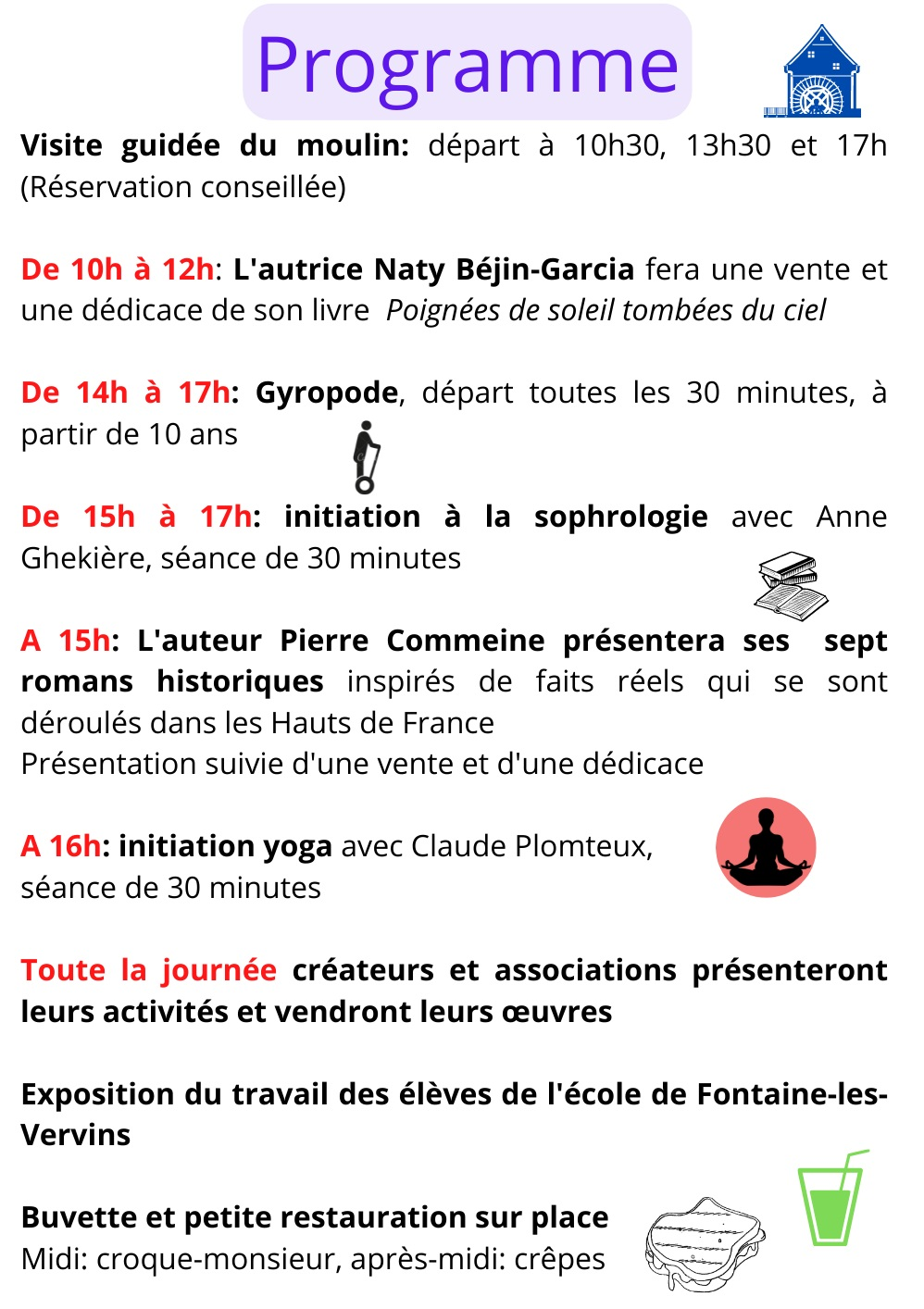 Programme

Visite guidée du moulin: départ à 10h30, 13h30 et 17h (Réservation conseillée)

De 10h à 12h: L'autrice Naty Béjin-Garcia fera une vente et une dédicace de son livre Poignées de soleil tombées du ciel

De 14h à 17h: Gyropode, départ toutes les 30 minutes, à partir de 10 ans

De 15h à 17h: initiation à la sophrologie avec Anne Ghekière, séance de 30 minutes

A 15h: L'auteur Pierre Commeine présentera ses sept romans historiques inspirés de faits réels qui se sont déroulés dans les Hauts de France
Présentation suivie d'une vente et d'une dédicace

A 16h: initiation yoga avec Claude Plomteux, séance de 30 minutes

Toute la journée créateurs et associations présenteront leurs activités et vendront leurs œuvres

Exposition du travail des élèves de l'école de Fontaine-les-Vervins

Buvette et petite restauration sur place
Midi: croque-monsieur, après-midi: crêpes